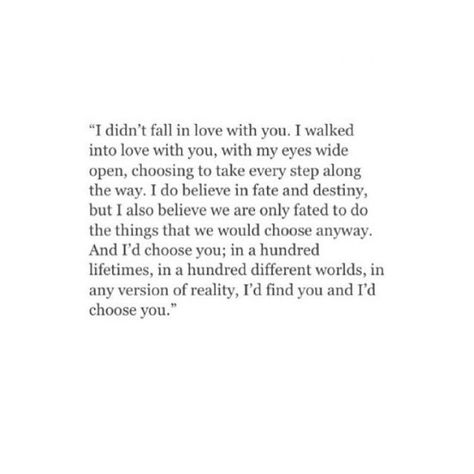 “I didn’t fall in love with you. I walked into love with you, with my eyes wide open, choosing to take every step along the way. I do believe in fate and destiny, but I also believe we are only fated to do the things that we would choose anyway. And I’d choose you; in a hundred lifetimes, in a hundred different worlds, in any version of reality, I’d find you and I’d choose you.”